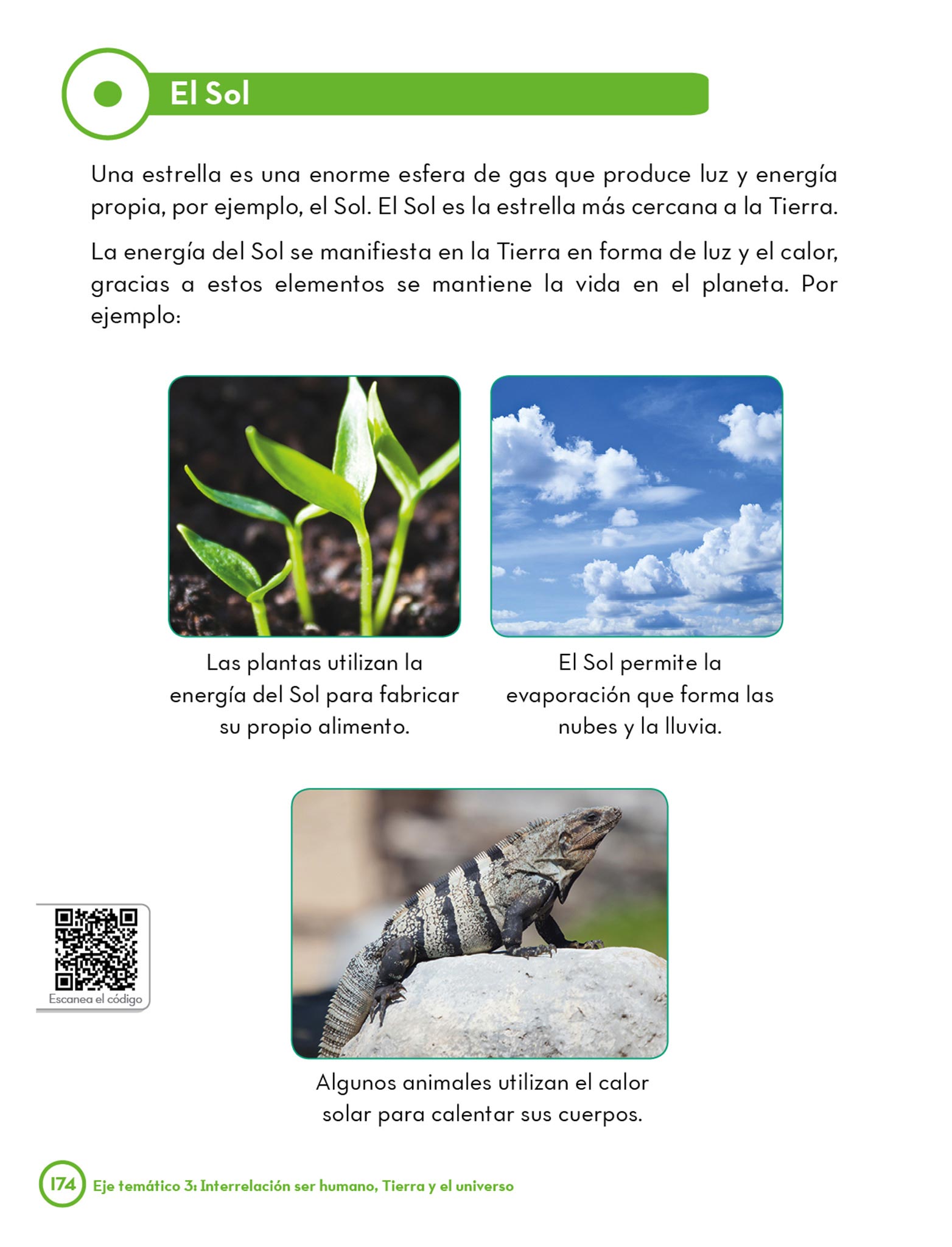 El Sol

Una estrella es una enorme esfera de gas que produce luz y energía propia, por ejemplo, el Sol. El Sol es la estrella más cercana a la Tierra.

La energía del Sol se manifiesta en la Tierra en forma de luz y el calor, gracias a estos elementos se mantiene la vida en el planeta. Por ejemplo:

Las plantas utilizan la energía del Sol para fabricar su propio alimento.

El Sol permite la evaporación que forma las nubes y la lluvia.

Escanea el código

Algunos animales utilizan el calor solar para calentar sus cuerpos.

174 Eje temático 3: Interrelación ser humano, Tierra y el universo